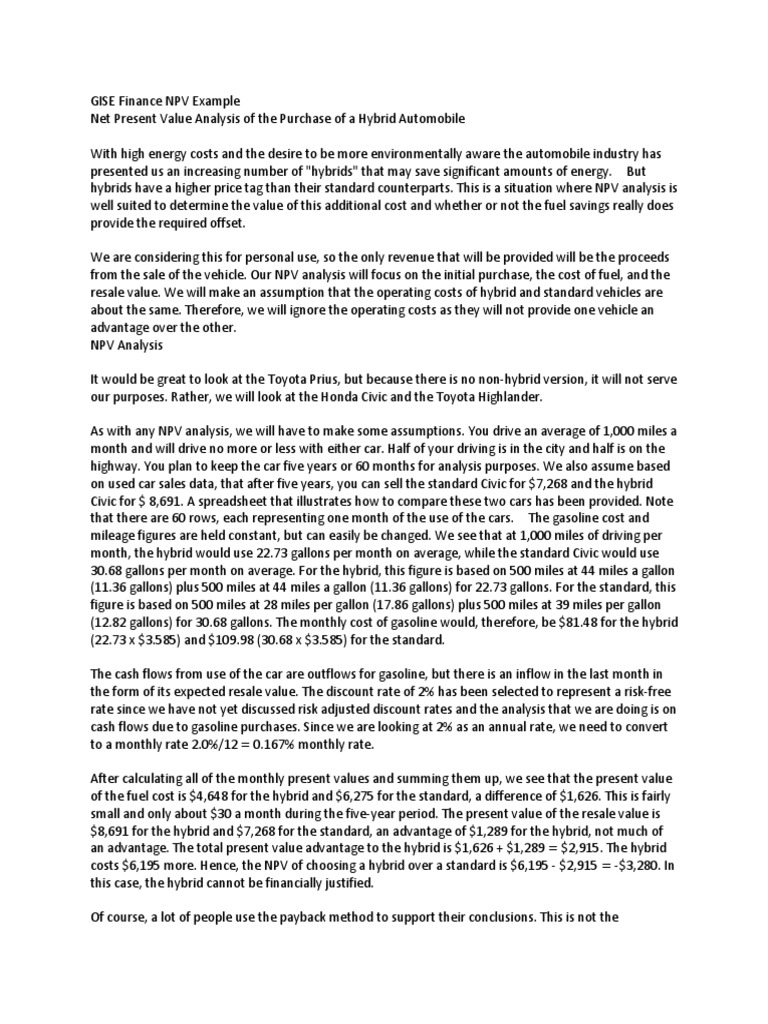 GISE Finance NPV Example
Net Present Value Analysis of the Purchase of a Hybrid Automobile

With high energy costs and the desire to be more environmentally aware the automobile industry has presented us an increasing number of "hybrids" that may save significant amounts of energy. But hybrids have a higher price tag than their standard counterparts. This is a situation where NPV analysis is well suited to determine the value of this additional cost and whether or not the fuel savings really does provide the required offset.

We are considering this for personal use, so the only revenue that will be provided will be the proceeds from the sale of the vehicle. Our NPV analysis will focus on the initial purchase, the cost of fuel, and the resale value. We will make an assumption that the operating costs of hybrid and standard vehicles are about the same. Therefore, we will ignore the operating costs as they will not provide one vehicle an advantage over the other.
NPV Analysis

It would be great to look at the Toyota Prius, but because there is no non-hybrid version, it will not serve our purposes. Rather, we will look at the Honda Civic and the Toyota Highlander.

As with any NPV analysis, we will have to make some assumptions. You drive an average of 1,000 miles a month and will drive no more or less with either car. Half of your driving is in the city and half is on the highway. You plan to keep the car five years or 60 months for analysis purposes. We also assume based on used car sales data, that after five years, you can sell the standard Civic for $7,268 and the hybrid Civic for $ 8,691. A spreadsheet that illustrates how to compare these two cars has been provided. Note that there are 60 rows, each representing one month of the use of the cars. The gasoline cost and mileage figures are held constant, but can easily be changed. We see that at 1,000 miles of driving per month, the hybrid would use 22.73 gallons per month on average, while the standard Civic would use 30.68 gallons per month on average. For the hybrid, this figure is based on 500 miles at 44 miles a gallon (11.36 gallons) plus 500 miles at 44 miles a gallon (11.36 gallons) for 22.73 gallons. For the standard, this figure is based on 500 miles at 28 miles per gallon (17.86 gallons) plus 500 miles at 39 miles per gallon (12.82 gallons) for 30.68 gallons. The monthly cost of gasoline would, therefore, be $81.48 for the hybrid (22.73 x $3.585) and $109.98 (30.68 x $3.585) for the standard.

The cash flows from use of the car are outflows for gasoline, but there is an inflow in the last month in the form of its expected resale value. The discount rate of 2% has been selected to represent a risk-free rate since we have not yet discussed risk adjusted discount rates and the analysis that we are doing is on cash flows due to gasoline purchases. Since we are looking at 2% as an annual rate, we need to convert to a monthly rate 2.0%/12 = 0.167% monthly rate.

After calculating all of the monthly present values and summing them up, we see that the present value of the fuel cost is $4,648 for the hybrid and $6,275 for the standard, a difference of $1,626. This is fairly small and only about $30 a month during the five-year period. The present value of the resale value is $8,691 for the hybrid and $7,268 for the standard, an advantage of $1,289 for the hybrid, not much of an advantage. The total present value advantage to the hybrid is $1,626 + $1,289 = $2,915. The hybrid costs $6,195 more. Hence, the NPV of choosing a hybrid over a standard is $6,195 - $2,915 = -$3,280. In this case, the hybrid cannot be financially justified.

Of course, a lot of people use the payback method to support their conclusions. This is not the